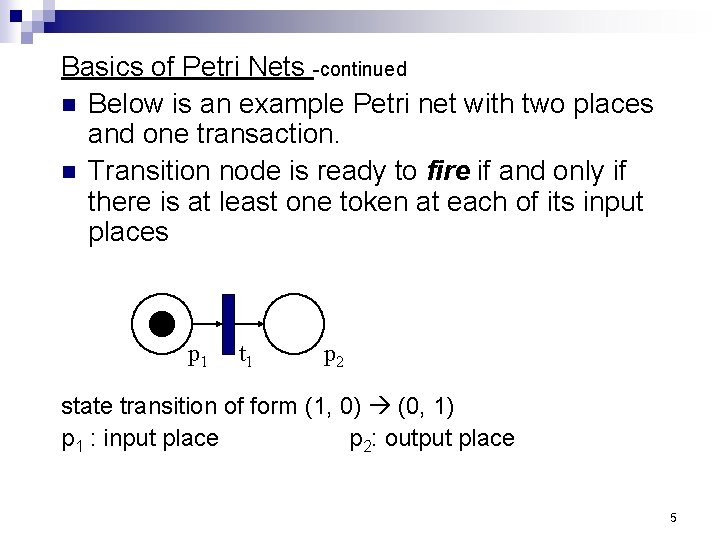 Basics of Petri Nets -continued

• Below is an example Petri net with two places and one transaction.
• Transition node is ready to fire if and only if there is at least one token at each of its input places

$p_1$ $t_1$ $p_2$

state transition of form (1, 0) → (0, 1)

$p_1$ : input place $p_2$: output place

5